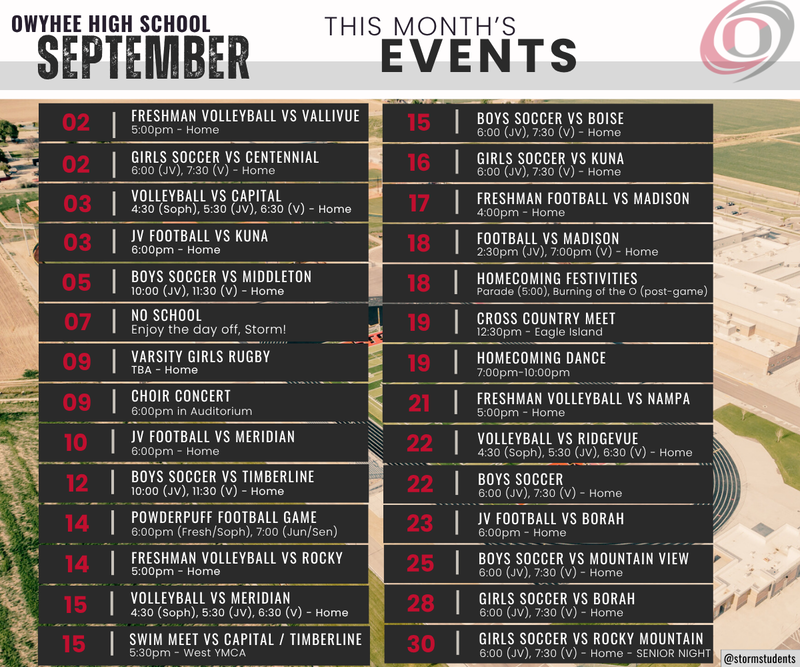 OWYHEE HIGH SCHOOL
SEPTEMBER

THIS MONTH'S
EVENTS

O

02 | FRESHMAN VOLLEYBALL VS VALLIVUE
5:00pm - Home

02 | GIRLS SOCCER VS CENTENNIAL
6:00 (JV), 7:30 (V) - Home

03 | VOLLEYBALL VS CAPITAL
4:30 (Soph), 5:30 (JV), 6:30 (V) - Home

03 | JV FOOTBALL VS KUNA
6:00pm - Home

05 | BOYS SOCCER VS MIDDLETON
10:00 (JV), 11:30 (V) - Home

07 | NO SCHOOL
Enjoy the day off, Storm!

09 | VARSITY GIRLS RUGBY
TBA - Home

09 | CHOIR CONCERT
6:00pm in Auditorium

10 | JV FOOTBALL VS MERIDIAN
6:00pm - Home

12 | BOYS SOCCER VS TIMBERLINE
10:00 (JV), 11:30 (V) - Home

14 | POWDERPUFF FOOTBALL GAME
6:00pm (Fresh/Soph), 7:00 (Jun/Sen)

14 | FRESHMAN VOLLEYBALL VS ROCKY
5:00pm - Home

15 | VOLLEYBALL VS MERIDIAN
4:30 (Soph), 5:30 (JV), 6:30 (V) - Home

15 | SWIM MEET VS CAPITAL / TIMBERLINE
5:30pm - West YMCA

15 | BOYS SOCCER VS BOISE
6:00 (JV), 7:30 (V) - Home

16 | GIRLS SOCCER VS KUNA
6:00 (JV), 7:30 (V) - Home

17 | FRESHMAN FOOTBALL VS MADISON
4:00pm - Home

18 | FOOTBALL VS MADISON
2:30pm (JV), 7:00pm (V) - Home

18 | HOMECOMING FESTIVITIES
Parade (5:00), Burning of the O (post-game)

19 | CROSS COUNTRY MEET
12:30pm - Eagle Island

19 | HOMECOMING DANCE
7:00pm-10:00pm

21 | FRESHMAN VOLLEYBALL VS NAMPA
5:00pm - Home

22 | VOLLEYBALL VS RIDGEVUE
4:30 (Soph), 5:30 (JV), 6:30 (V) - Home

22 | BOYS SOCCER
6:00 (JV), 7:30 (V) - Home

23 | JV FOOTBALL VS BORAH
6:00pm - Home

25 | BOYS SOCCER VS MOUNTAIN VIEW
6:00 (JV), 7:30 (V) - Home

28 | GIRLS SOCCER VS BORAH
6:00 (JV), 7:30 (V) - Home

30 | GIRLS SOCCER VS ROCKY MOUNTAIN
6:00 (JV), 7:30 (V) - Home - SENIOR NIGHT

@stormstudents